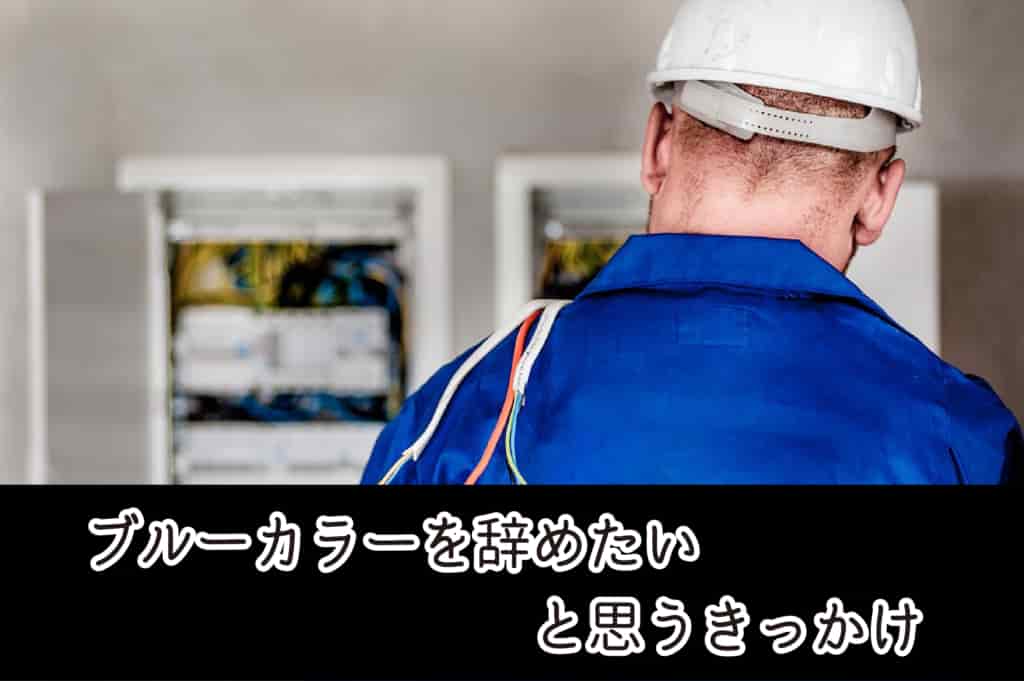 ブルーカラーを辞めたい
と思うきっかけ